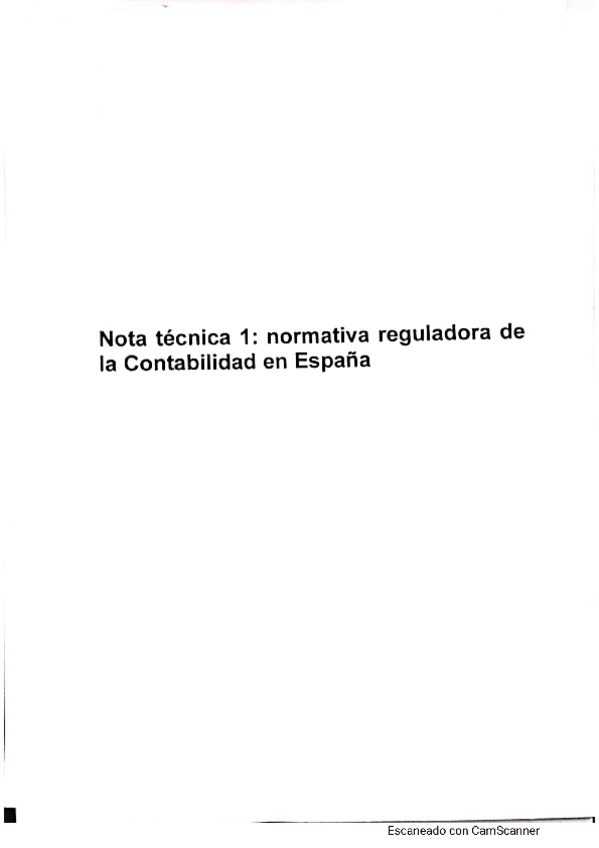 Nota técnica 1: normativa reguladora de la Contabilidad en España

Escaneado con CamScanner